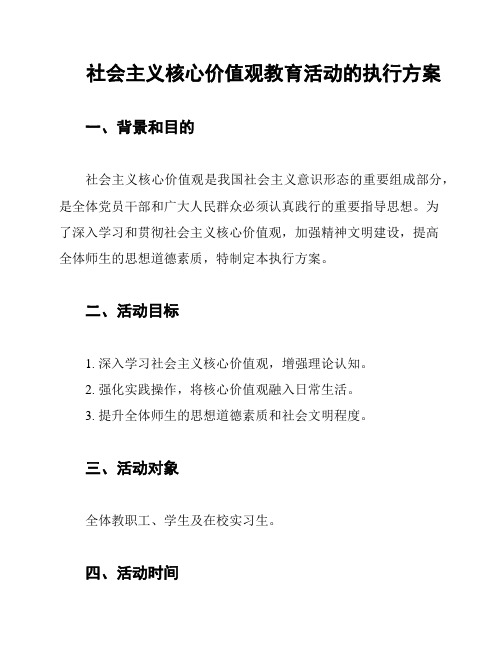 社会主义核心价值观教育活动的执行方案

一、背景和目的

社会主义核心价值观是我国社会主义意识形态的重要组成部分，是全体党员干部和广大人民群众必须认真践行的重要指导思想。为了深入学习和贯彻社会主义核心价值观，加强精神文明建设，提高全体师生的思想道德素质，特制定本执行方案。

二、活动目标

1. 深入学习社会主义核心价值观，增强理论认知。
2. 强化实践操作，将核心价值观融入日常生活。
3. 提升全体师生的思想道德素质和社会文明程度。

三、活动对象

全体教职工、学生及在校实习生。

四、活动时间